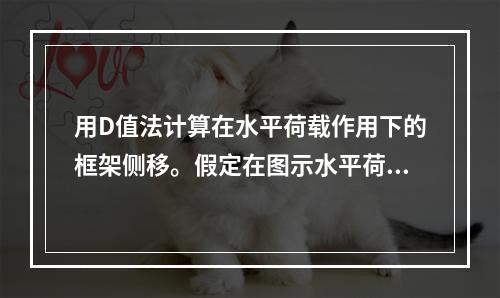 Love

用D值法计算在水平荷载作用下的框架侧移。假定在图示水平荷...